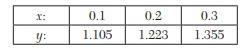 | $x$: | 0.1 | 0.2 | 0.3 |
|---|---|---|---|
| $y$: | 1.105 | 1.223 | 1.355 |